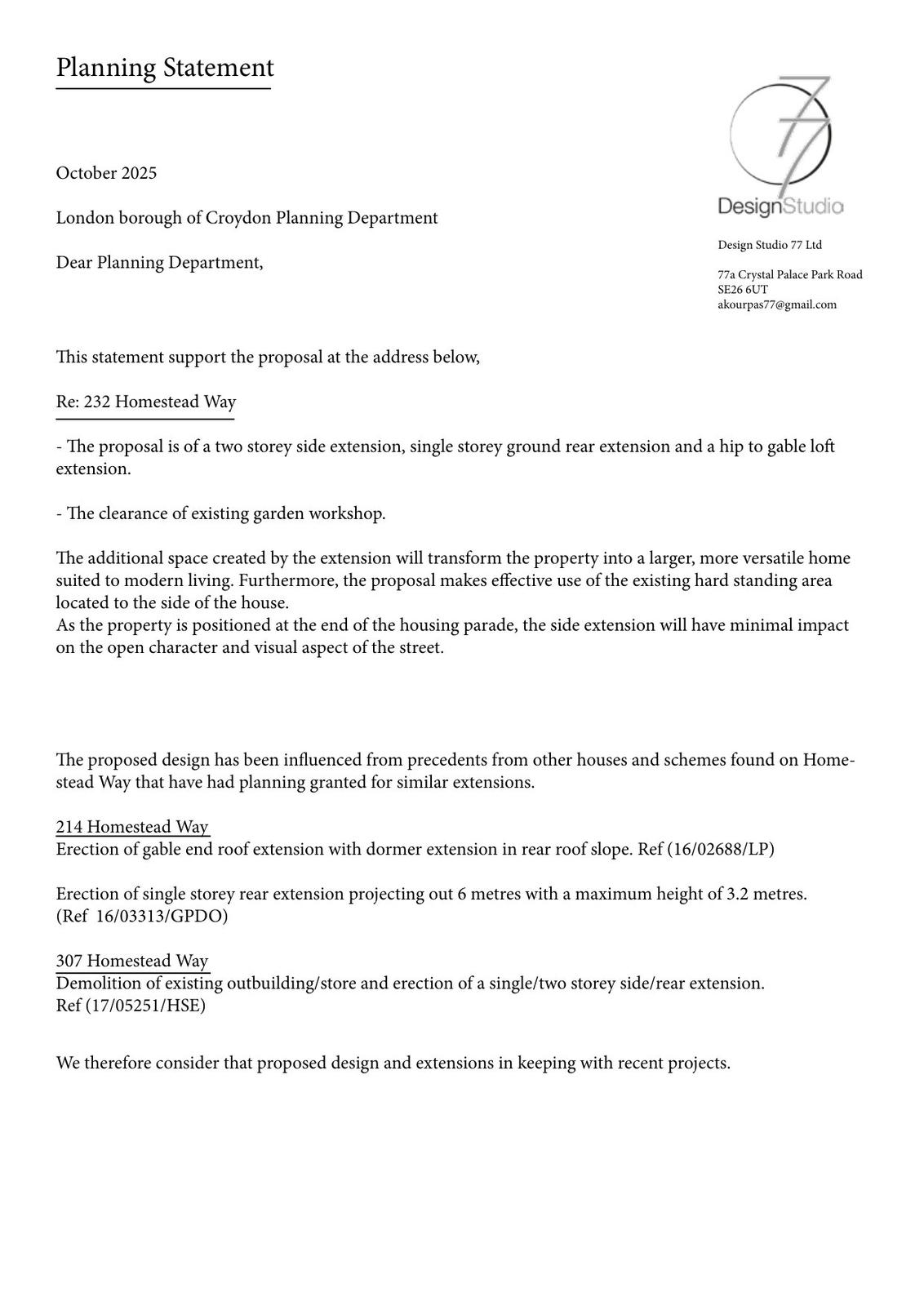 Planning Statement

77
DesignStudio

Design Studio 77 Ltd

77a Crystal Palace Park Road
SE26 6UT
akourpas77@gmail.com

October 2025

London borough of Croydon Planning Department

Dear Planning Department,

This statement support the proposal at the address below,

Re: 232 Homestead Way

- The proposal is of a two storey side extension, single storey ground rear extension and a hip to gable loft extension.

- The clearance of existing garden workshop.

The additional space created by the extension will transform the property into a larger, more versatile home suited to modern living. Furthermore, the proposal makes effective use of the existing hard standing area located to the side of the house.
As the property is positioned at the end of the housing parade, the side extension will have minimal impact on the open character and visual aspect of the street.

The proposed design has been influenced from precedents from other houses and schemes found on Homestead Way that have had planning granted for similar extensions.

214 Homestead Way
Erection of gable end roof extension with dormer extension in rear roof slope. Ref (16/02688/LP)

Erection of single storey rear extension projecting out 6 metres with a maximum height of 3.2 metres. (Ref 16/03313/GPDO)

307 Homestead Way
Demolition of existing outbuilding/store and erection of a single/two storey side/rear extension. Ref (17/05251/HSE)

We therefore consider that proposed design and extensions in keeping with recent projects.